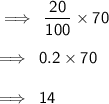 $\implies \frac{20}{100} \times 70$

$\implies 0.2 \times 70$

$\implies 14$